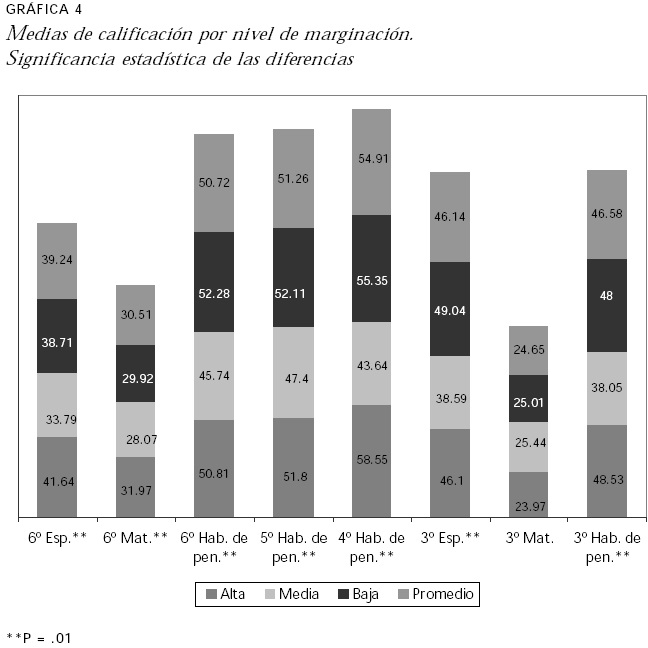 GRÁFICA 4
Medias de calificación por nivel de marginación. Significancia estadística de las diferencias

39.24
38.71
33.79
41.64

30.51
29.92
28.07
31.97

50.72
52.28
45.74
50.81

51.26
52.11
47.4
51.8

54.91
55.35
43.64
58.55

46.14
49.04
38.59
46.1

24.65
25.01
25.44
23.97

46.58
48
38.05
48.53

6º Esp.** 6º Mat.** 6º Hab. de pen.** 5º Hab. de pen.** 4º Hab. de pen.** 3º Esp.** 3º Mat. 3º Hab. de pen.**

Alta Media Baja Promedio

**P = .01